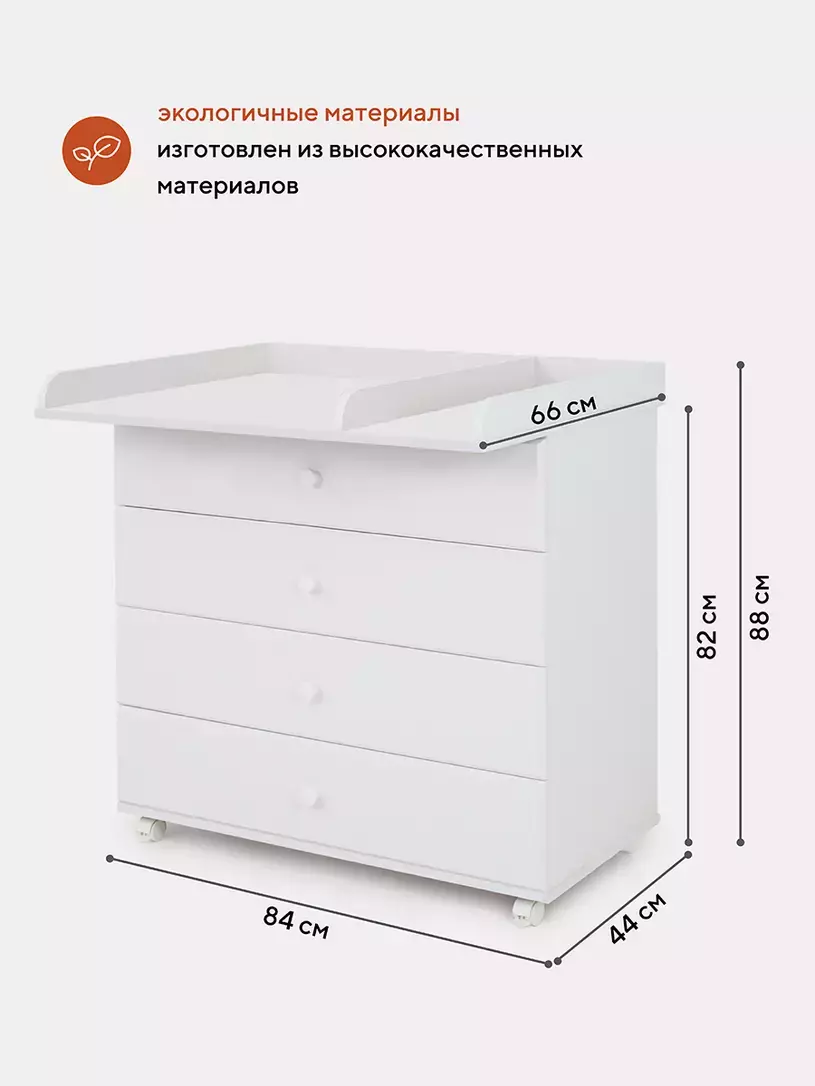 экологичные материалы

изготовлен из высококачественных материалов

66 см

82 см

88 см

84 см

44 см